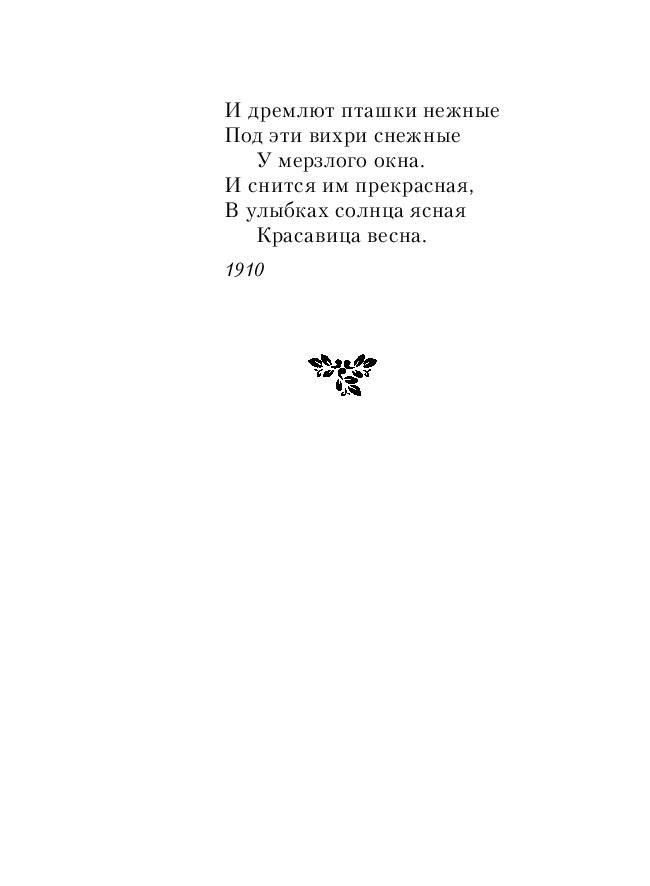 И дремлют пташки нежные
Под эти вихри снежные
У мерзлого окна.
И снится им прекрасная,
В улыбках солнца ясная
Красавица весна.

1910